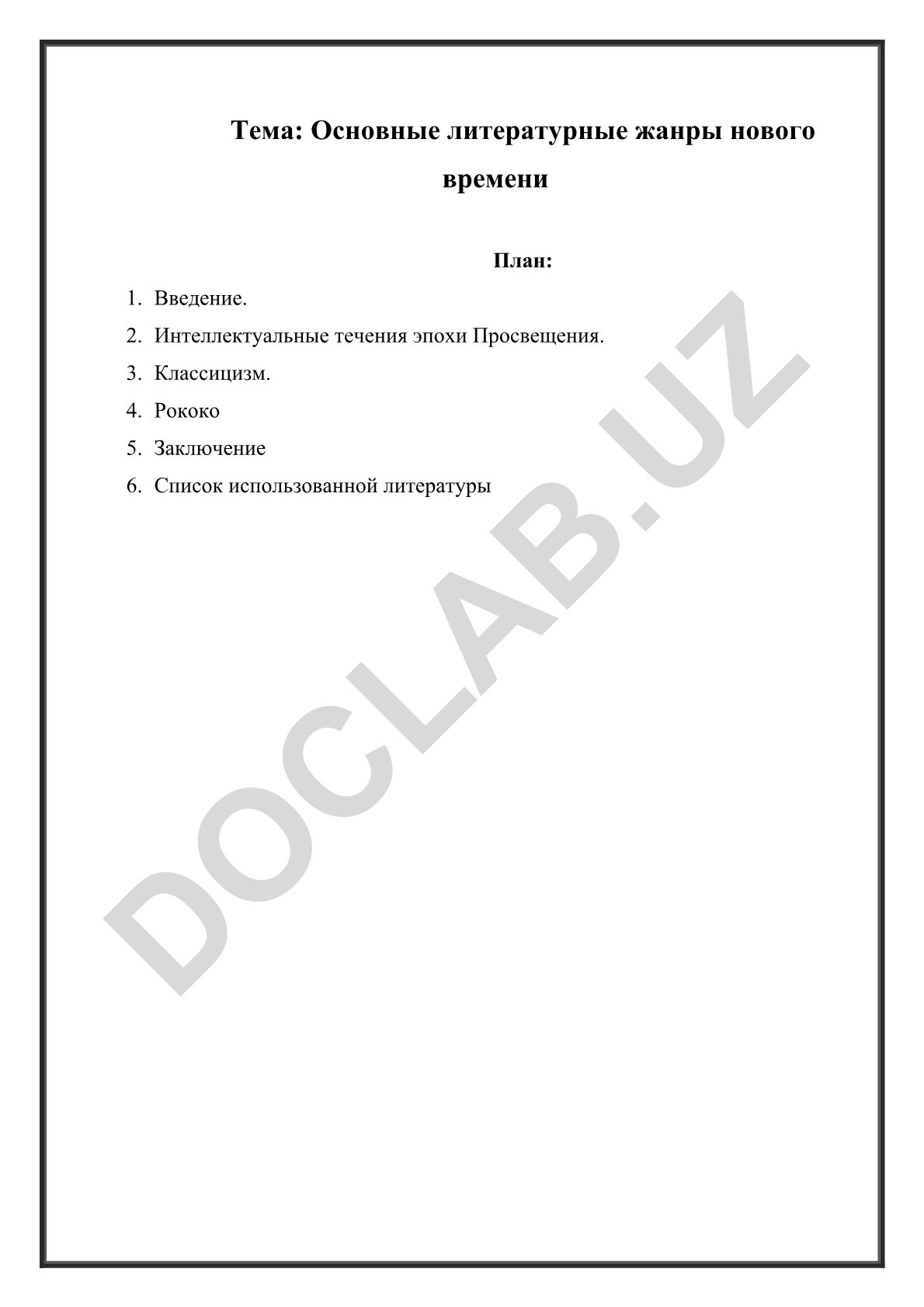 Тема: Основные литературные жанры нового времени

План:

1. Введение.
2. Интеллектуальные течения эпохи Просвещения.
3. Классицизм.
4. Рококо
5. Заключение
6. Список использованной литературы

DOCLAB.UZ